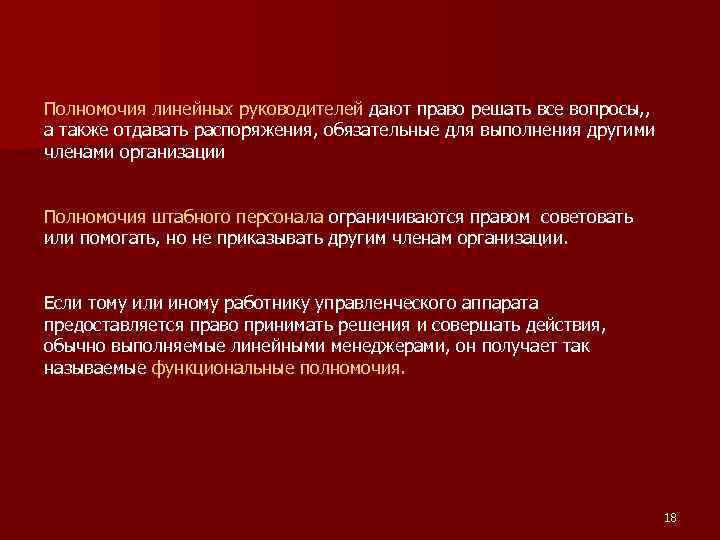 Полномочия линейных руководителей дают право решать все вопросы,, а также отдавать распоряжения, обязательные для выполнения другими членами организации

Полномочия штабного персонала ограничиваются правом советовать или помогать, но не приказывать другим членам организации.

Если тому или иному работнику управленческого аппарата предоставляется право принимать решения и совершать действия, обычно выполняемые линейными менеджерами, он получает так называемые функциональные полномочия.

18